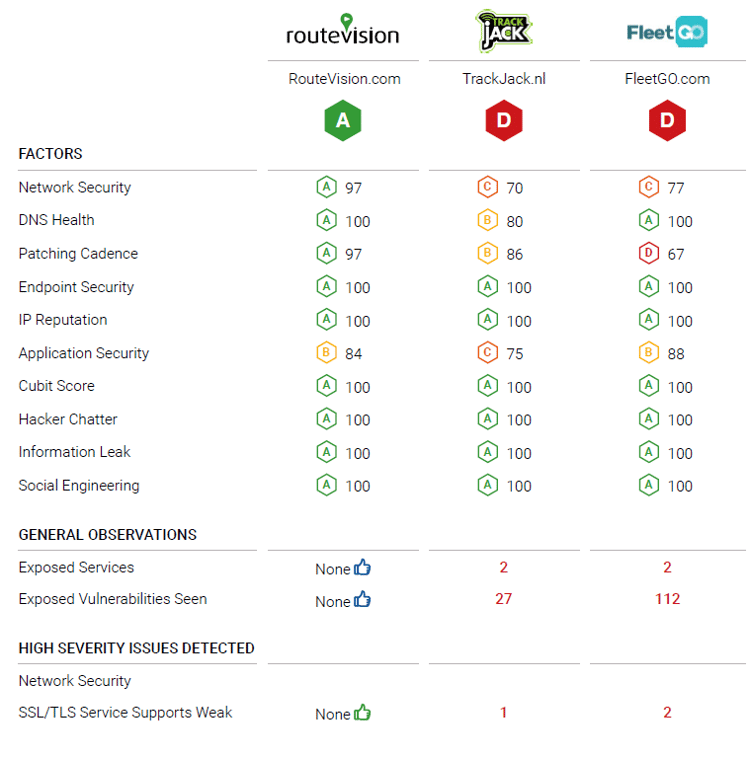 | | routevision | TRACK JACK | FleetGO |
|---|---|---|---|
| | RouteVision.com | TrackJack.nl | FleetGO.com |
| | A | D | D |
| **FACTORS** | | | |
| Network Security | A 97 | C 70 | C 77 |
| DNS Health | A 100 | B 80 | A 100 |
| Patching Cadence | A 97 | B 86 | D 67 |
| Endpoint Security | A 100 | A 100 | A 100 |
| IP Reputation | A 100 | A 100 | A 100 |
| Application Security | B 84 | C 75 | B 88 |
| Cubit Score | A 100 | A 100 | A 100 |
| Hacker Chatter | A 100 | A 100 | A 100 |
| Information Leak | A 100 | A 100 | A 100 |
| Social Engineering | A 100 | A 100 | A 100 |
| **GENERAL OBSERVATIONS** | | | |
| Exposed Services | None | 2 | 2 |
| Exposed Vulnerabilities Seen | None | 27 | 112 |
| **HIGH SEVERITY ISSUES DETECTED** | | | |
| Network Security | | | |
| SSL/TLS Service Supports Weak | None | 1 | 2 |